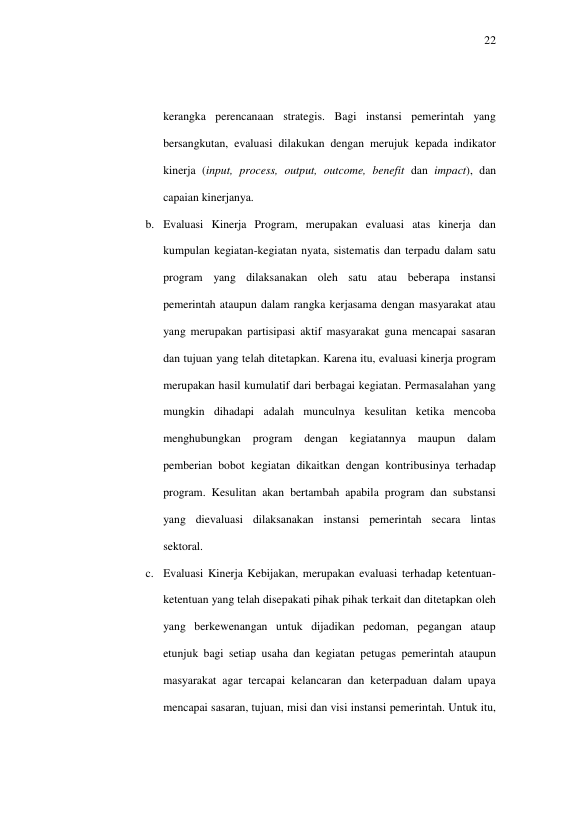 22

kerangka perencanaan strategis. Bagi instansi pemerintah yang bersangkutan, evaluasi dilakukan dengan merujuk kepada indikator kinerja (input, process, output, outcome, benefit dan impact), dan capaian kinerjanya.

b. Evaluasi Kinerja Program, merupakan evaluasi atas kinerja dan kumpulan kegiatan-kegiatan nyata, sistematis dan terpadu dalam satu program yang dilaksanakan oleh satu atau beberapa instansi pemerintah ataupun dalam rangka kerjasama dengan masyarakat atau yang merupakan partisipasi aktif masyarakat guna mencapai sasaran dan tujuan yang telah ditetapkan. Karena itu, evaluasi kinerja program merupakan hasil kumulatif dari berbagai kegiatan. Permasalahan yang mungkin dihadapi adalah munculnya kesulitan ketika mencoba menghubungkan program dengan kegiatannya maupun dalam pemberian bobot kegiatan dikaitkan dengan kontribusinya terhadap program. Kesulitan akan bertambah apabila program dan substansi yang dievaluasi dilaksanakan instansi pemerintah secara lintas sektoral.

c. Evaluasi Kinerja Kebijakan, merupakan evaluasi terhadap ketentuan-ketentuan yang telah disepakati pihak pihak terkait dan ditetapkan oleh yang berkewenangan untuk dijadikan pedoman, pegangan ataup etunjuk bagi setiap usaha dan kegiatan petugas pemerintah ataupun masyarakat agar tercapai kelancaran dan keterpaduan dalam upaya mencapai sasaran, tujuan, misi dan visi instansi pemerintah. Untuk itu,